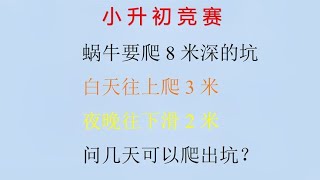 小升初竞赛

蜗牛要爬 8 米深的坑

白天往上爬 3 米

夜晚往下滑 2 米

问几天可以爬出坑？